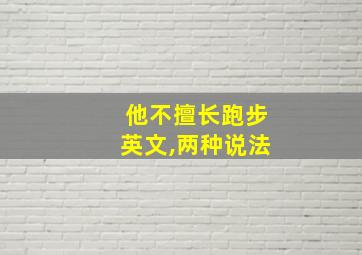 他不擅长跑步
英文,两种说法